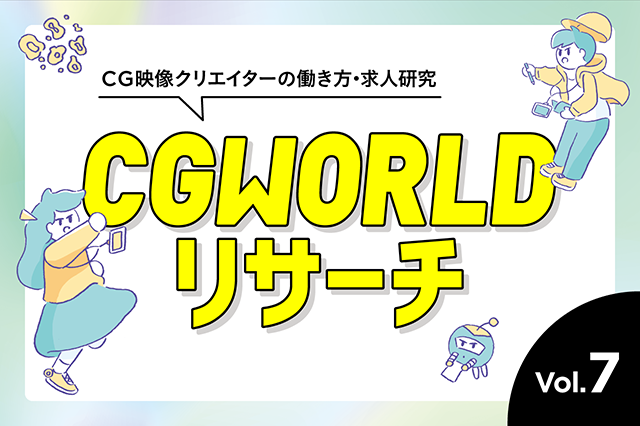 CG映像クリエイターの働き方・求人研究

CGWORLD
リサーチ

Vol.7